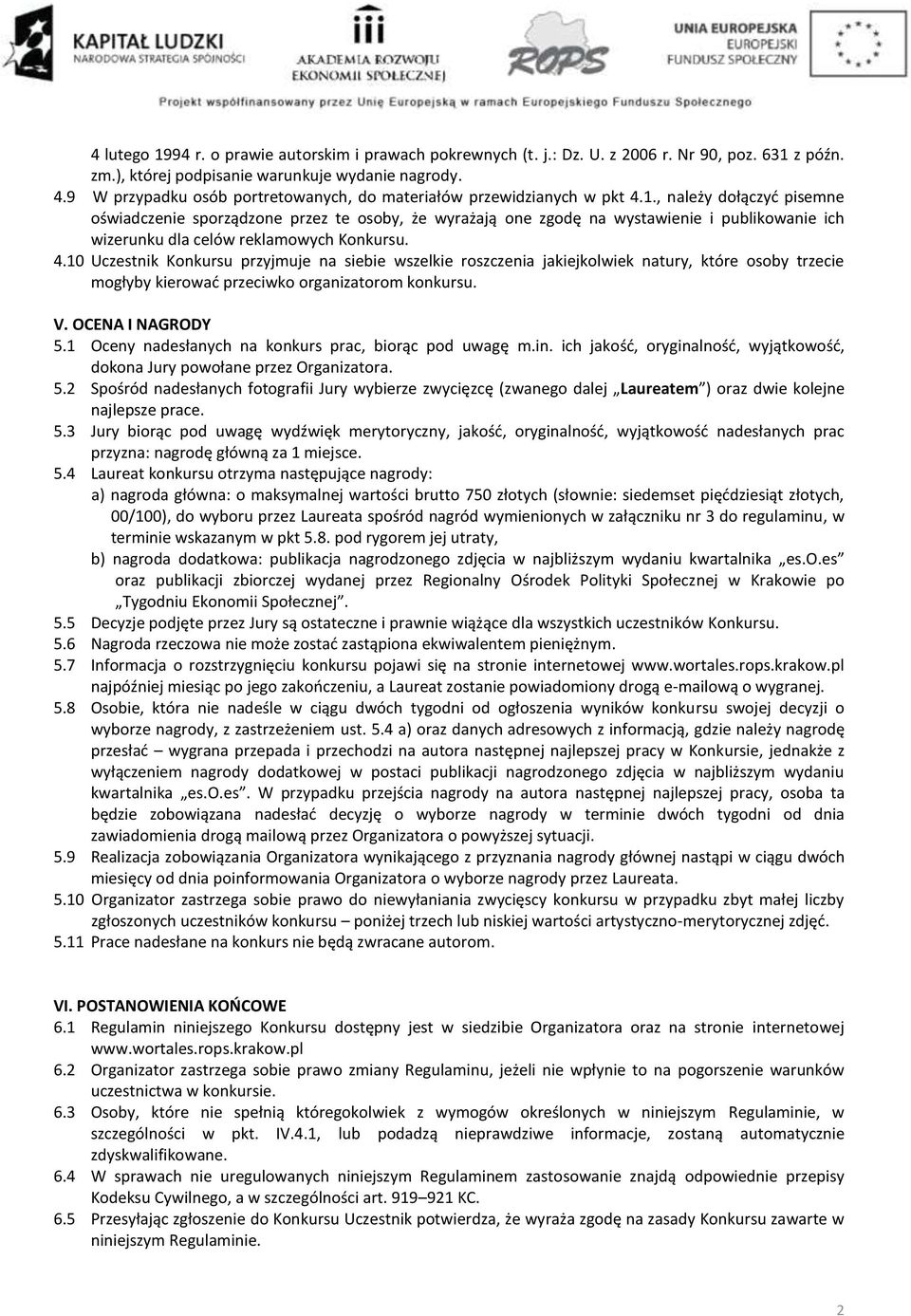 KAPITAŁ LUDZKI
NARODOWA STRATEGIA SPÓJNOŚCI

AKADEMIA ROZWOJU EKONOMII SPOŁECZNEJ

ROPS

UNIA EUROPEJSKA
EUROPEJSKI FUNDUSZ SPOŁECZNY

Projekt współfinansowany przez Unię Europejską w ramach Europejskiego Funduszu Społecznego

4 lutego 1994 r. o prawie autorskim i prawach pokrewnych (t. j.: Dz. U. z 2006 r. Nr 90, poz. 631 z późn. zm.), której podpisanie warunkuje wydanie nagrody.
4.9 W przypadku osób portretowanych, do materiałów przewidzianych w pkt 4.1., należy dołączyć pisemne oświadczenie sporządzone przez te osoby, że wyrażają one zgodę na wystawienie i publikowanie ich wizerunku dla celów reklamowych Konkursu.
4.10 Uczestnik Konkursu przyjmuje na siebie wszelkie roszczenia jakiejkolwiek natury, które osoby trzecie mogłyby kierować przeciwko organizatorom konkursu.

V. OCENA I NAGRODY
5.1 Oceny nadesłanych na konkurs prac, biorąc pod uwagę m.in. ich jakość, oryginalność, wyjątkowość, dokona Jury powołane przez Organizatora.
5.2 Spośród nadesłanych fotografii Jury wybierze zwycięzcę (zwanego dalej „Laureatem") oraz dwie kolejne najlepsze prace.
5.3 Jury biorąc pod uwagę wydźwięk merytoryczny, jakość, oryginalność, wyjątkowość nadesłanych prac przyzna: nagrodę główną za 1 miejsce.
5.4 Laureat konkursu otrzyma następujące nagrody:
a) nagroda główna: o maksymalnej wartości brutto 750 złotych (słownie: siedemset pięćdziesiąt złotych, 00/100), do wyboru przez Laureata spośród nagród wymienionych w załączniku nr 3 do regulaminu, w terminie wskazanym w pkt 5.8. pod rygorem jej utraty,
b) nagroda dodatkowa: publikacja nagrodzonego zdjęcia w najbliższym wydaniu kwartalnika „es.O.es" oraz publikacji zbiorczej wydanej przez Regionalny Ośrodek Polityki Społecznej w Krakowie po „Tygodniu Ekonomii Społecznej".
5.5 Decyzje podjęte przez Jury są ostateczne i prawnie wiążące dla wszystkich uczestników Konkursu.
5.6 Nagroda rzeczowa nie może zostać zastąpiona ekwiwalentem pieniężnym.
5.7 Informacja o rozstrzygnięciu konkursu pojawi się na stronie internetowej www.wortales.rops.krakow.pl najpóźniej miesiąc po jego zakończeniu, a Laureat zostanie powiadomiony drogą e-mailową o wygranej.
5.8 Osobie, która nie nadeśle w ciągu dwóch tygodni od ogłoszenia wyników konkursu swojej decyzji o wyborze nagrody, z zastrzeżeniem ust. 5.4 a) oraz danych adresowych z informacją, gdzie należy nagrodę przesłać – wygrana przepada i przechodzi na autora następnej najlepszej pracy w Konkursie, jednakże z wyłączeniem nagrody dodatkowej w postaci publikacji nagrodzonego zdjęcia w najbliższym wydaniu kwartalnika „es.O.es". W przypadku przejścia nagrody na autora następnej najlepszej pracy, osoba ta będzie zobowiązana nadesłać decyzję o wyborze nagrody w terminie dwóch tygodni od dnia zawiadomienia drogą mailową przez Organizatora o powyższej sytuacji.
5.9 Realizacja zobowiązania Organizatora wynikającego z przyznania nagrody głównej nastąpi w ciągu dwóch miesięcy od dnia poinformowania Organizatora o wyborze nagrody przez Laureata.
5.10 Organizator zastrzega sobie prawo do niewyłaniania zwycięscy konkursu w przypadku zbyt małej liczby zgłoszonych uczestników konkursu – poniżej trzech lub niskiej wartości artystyczno-merytorycznej zdjęć.
5.11 Prace nadesłane na konkurs nie będą zwracane autorom.

VI. POSTANOWIENIA KOŃCOWE
6.1 Regulamin niniejszego Konkursu dostępny jest w siedzibie Organizatora oraz na stronie internetowej www.wortales.rops.krakow.pl
6.2 Organizator zastrzega sobie prawo zmiany Regulaminu, jeżeli nie wpłynie to na pogorszenie warunków uczestnictwa w konkursie.
6.3 Osoby, które nie spełnią któregokolwiek z wymogów określonych w niniejszym Regulaminie, w szczególności w pkt. IV.4.1, lub podadzą nieprawdziwe informacje, zostaną automatycznie zdyskwalifikowane.
6.4 W sprawach nie uregulowanych niniejszym Regulaminem zastosowanie znajdą odpowiednie przepisy Kodeksu Cywilnego, a w szczególności art. 919–921 KC.
6.5 Przesyłając zgłoszenie do Konkursu Uczestnik potwierdza, że wyraża zgodę na zasady Konkursu zawarte w niniejszym Regulaminie.

2